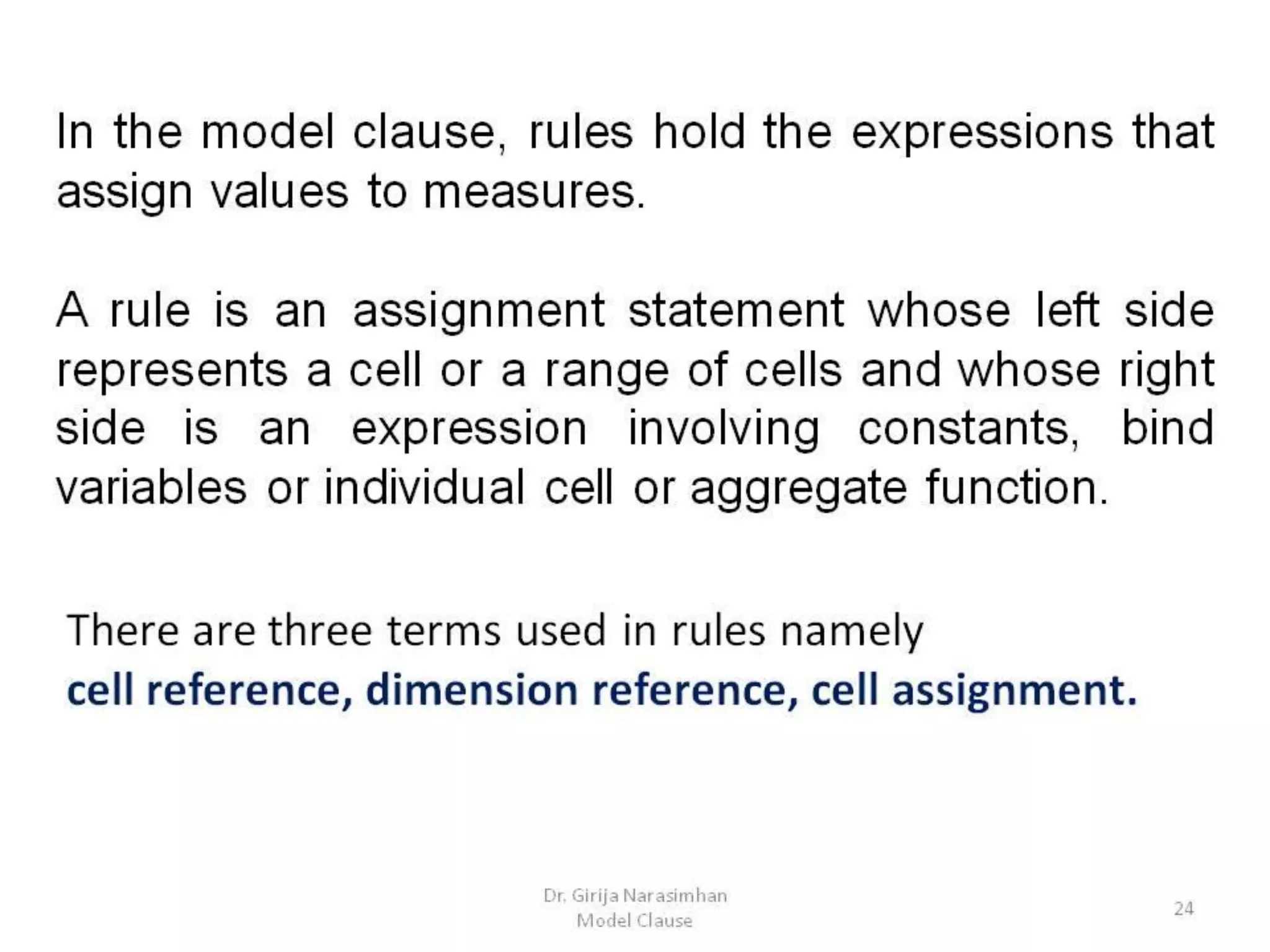 In the model clause, rules hold the expressions that assign values to measures.

A rule is an assignment statement whose left side represents a cell or a range of cells and whose right side is an expression involving constants, bind variables or individual cell or aggregate function.

There are three terms used in rules namely
cell reference, dimension reference, cell assignment.

Dr. Girija Narasimhan
Model Clause

24